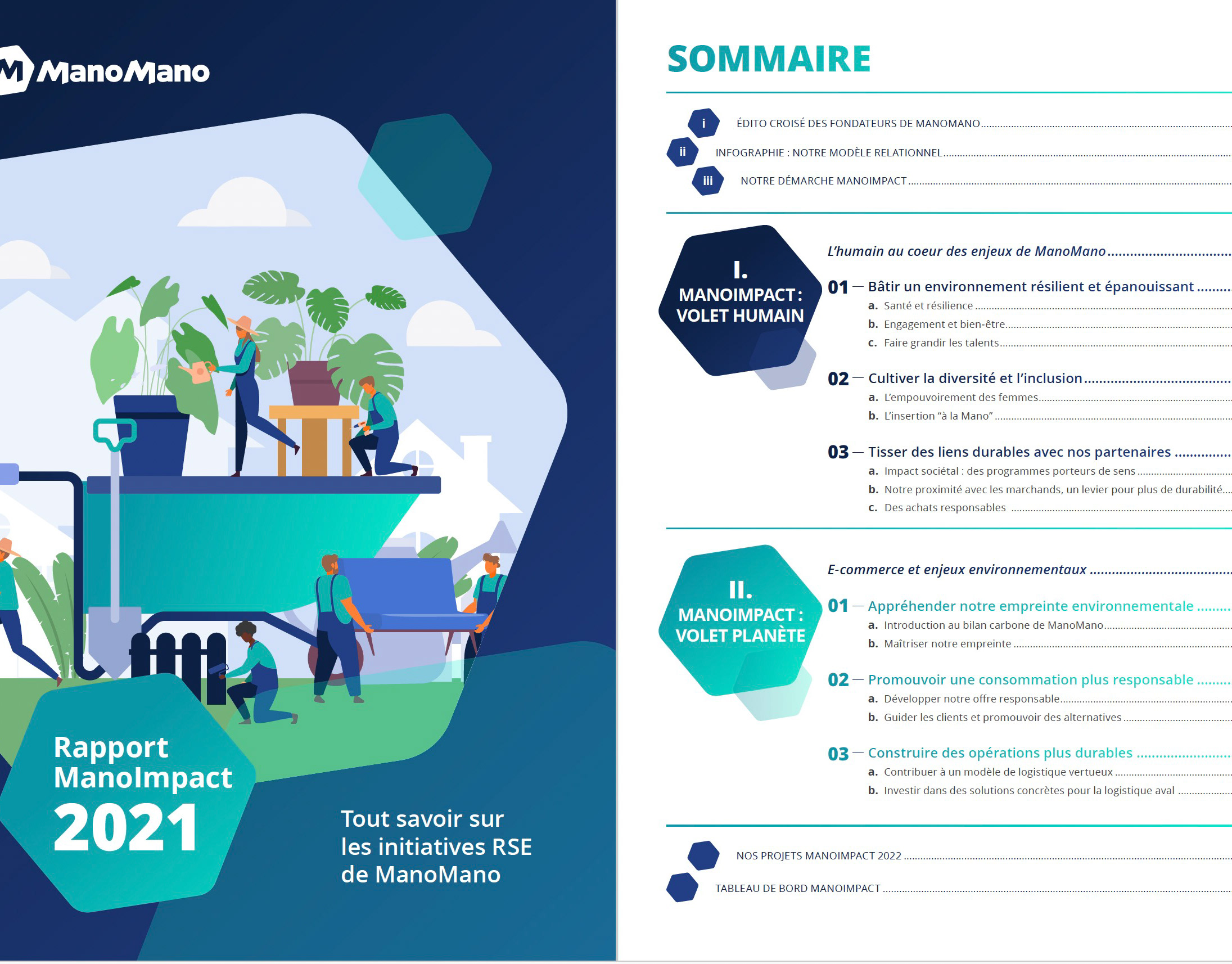 ManoMano

Rapport ManoImpact 2021

Tout savoir sur les initiatives RSE de ManoMano

SOMMAIRE

i ÉDITO CROISÉ DES FONDATEURS DE MANOMANO

ii INFOGRAPHIE : NOTRE MODÈLE RELATIONNEL

iii NOTRE DÉMARCHE MANOIMPACT

I. MANOIMPACT : VOLET HUMAIN

L'humain au coeur des enjeux de ManoMano

01 — Bâtir un environnement résilient et épanouissant
a. Santé et résilience
b. Engagement et bien-être
c. Faire grandir les talents

02 — Cultiver la diversité et l'inclusion
a. L'empouvoirement des femmes
b. L'insertion "à la Mano"

03 — Tisser des liens durables avec nos partenaires
a. Impact sociétal : des programmes porteurs de sens
b. Notre proximité avec les marchands, un levier pour plus de durabilité
c. Des achats responsables

II. MANOIMPACT : VOLET PLANÈTE

E-commerce et enjeux environnementaux

01 — Appréhender notre empreinte environnementale
a. Introduction au bilan carbone de ManoMano
b. Maîtriser notre empreinte

02 — Promouvoir une consommation plus responsable
a. Développer notre offre responsable
b. Guider les clients et promouvoir des alternatives

03 — Construire des opérations plus durables
a. Contribuer à un modèle de logistique vertueux
b. Investir dans des solutions concrètes pour la logistique aval

NOS PROJETS MANOIMPACT 2022

TABLEAU DE BORD MANOIMPACT